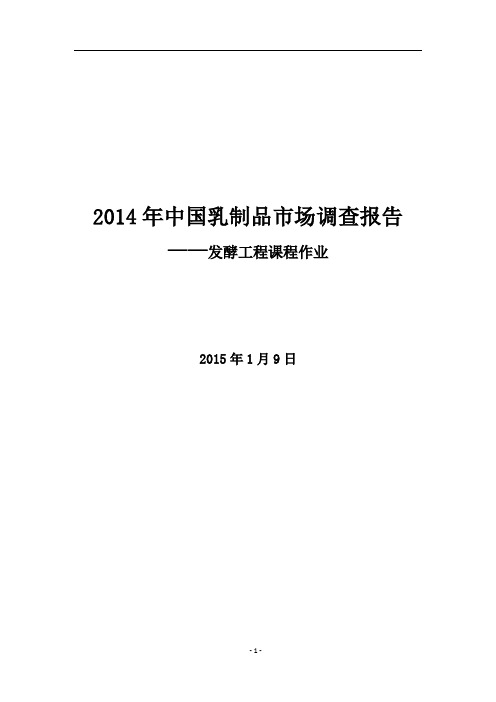 2014 年中国乳制品市场调查报告

——发酵工程课程作业

2015 年 1 月 9 日

- 1 -